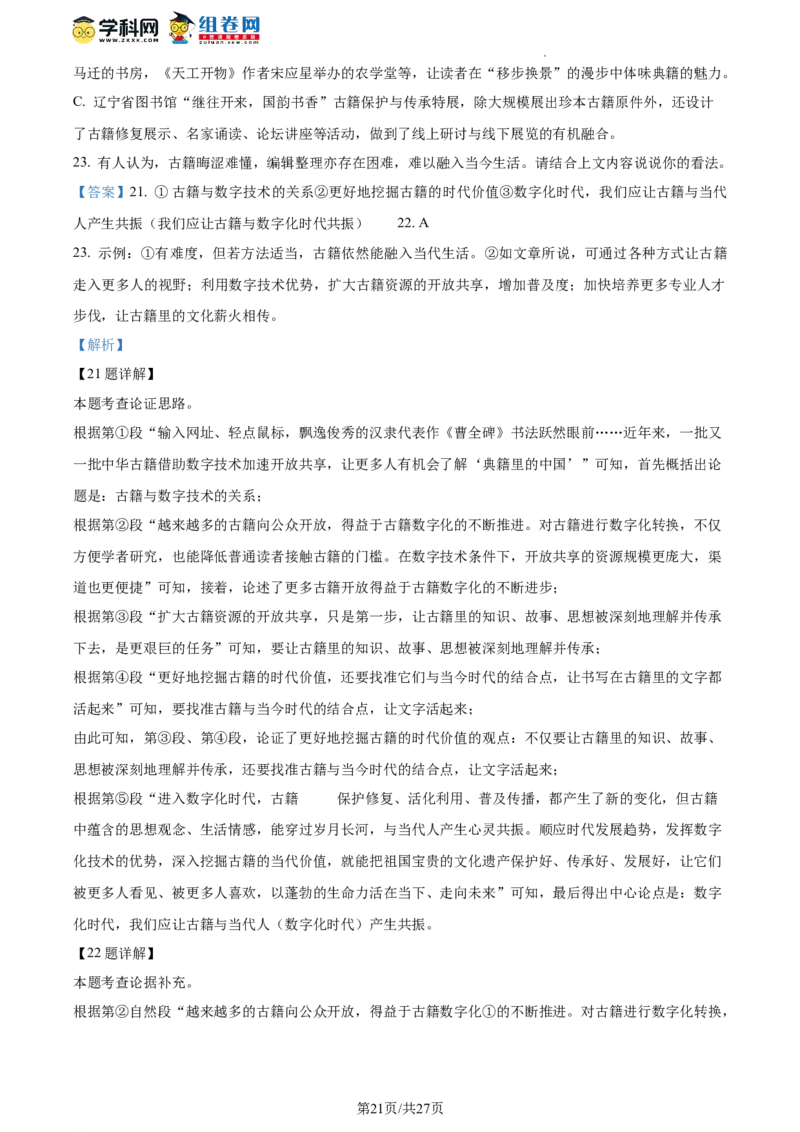 学科网 组卷网

马迁的书房，《天工开物》作者宋应星举办的农学堂等，让读者在“移步换景”的漫步中体味典籍的魅力。

C. 辽宁省图书馆“继往开来，国韵书香”古籍保护与传承特展，除大规模展出珍本古籍原件外，还设计了古籍修复展示、名家诵读、论坛讲座等活动，做到了线上研讨与线下展览的有机融合。

23. 有人认为，古籍晦涩难懂，编辑整理亦存在困难，难以融入当今生活。请结合上文内容说说你的看法。

【答案】21. ①古籍与数字技术的关系②更好地挖掘古籍的时代价值③数字化时代，我们应让古籍与当代人产生共振（我们应让古籍与数字化时代共振） 22. A

23. 示例：①有难度，但若方法适当，古籍依然能融入当代生活。②如文章所说，可通过各种方式让古籍走入更多人的视野；利用数字技术优势，扩大古籍资源的开放共享，增加普及度；加快培养更多专业人才步伐，让古籍里的文化薪火相传。

【解析】

【21题详解】

本题考查论证思路。

根据第①段“输入网址、轻点鼠标，飘逸俊秀的汉隶代表作《曹全碑》书法跃然眼前……近年来，一批又一批中华古籍借助数字技术加速开放共享，让更多人有机会了解‘典籍里的中国’”可知，首先概括出论题是：古籍与数字技术的关系；

根据第②段“越来越多的古籍向公众开放，得益于古籍数字化的不断推进。对古籍进行数字化转换，不仅方便学者研究，也能降低普通读者接触古籍的门槛。在数字技术条件下，开放共享的资源规模更庞大，渠道也更便捷”可知，接着，论述了更多古籍开放得益于古籍数字化的不断进步；

根据第③段“扩大古籍资源的开放共享，只是第一步，让古籍里的知识、故事、思想被深刻地理解并传承下去，是更艰巨的任务”可知，要让古籍里的知识、故事、思想被深刻地理解并传承；

根据第④段“更好地挖掘古籍的时代价值，还要找准它们与当今时代的结合点，让书写在古籍里的文字都活起来”可知，要找准古籍与当今时代的结合点，让文字活起来；

由此可知，第③段、第④段，论证了更好地挖掘古籍的时代价值的观点：不仅要让古籍里的知识、故事、思想被深刻地理解并传承，还要找准古籍与当今时代的结合点，让文字活起来；

根据第⑤段“进入数字化时代，古籍 保护修复、活化利用、普及传播，都产生了新的变化，但古籍中蕴含的思想观念、生活情感，能穿过岁月长河，与当代人产生心灵共振。顺应时代发展趋势，发挥数字化技术的优势，深入挖掘古籍的当代价值，就能把祖国宝贵的文化遗产保护好、传承好、发展好，让它们被更多人看见、被更多人喜欢，以蓬勃的生命力活在当下、走向未来”可知，最后得出中心论点是：数字化时代，我们应让古籍与当代人（数字化时代）产生共振。

【22题详解】

本题考查论据补充。

根据第②自然段“越来越多的古籍向公众开放，得益于古籍数字化①的不断推进。对古籍进行数字化转换，

第21页/共27页